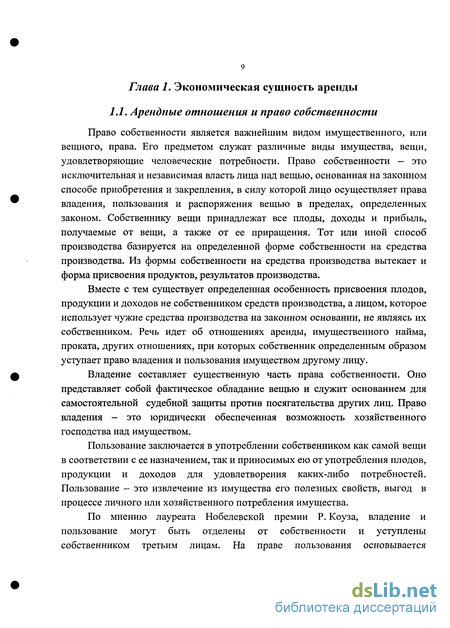 9

Глава 1. Экономическая сущность аренды

1.1. Арендные отношения и право собственности

Право собственности является важнейшим видом имущественного, или вещного, права. Его предметом служат различные виды имущества, вещи, удовлетворяющие человеческие потребности. Право собственности – это исключительная и независимая власть лица над вещью, основанная на законном способе приобретения и закрепления, в силу которой лицо осуществляет права владения, пользования и распоряжения вещью в пределах, определенных законом. Собственнику вещи принадлежат все плоды, доходы и прибыль, получаемые от вещи, а также от ее приращения. Тот или иной способ производства базируется на определенной форме собственности на средства производства. Из формы собственности на средства производства вытекает и форма присвоения продуктов, результатов производства.

Вместе с тем существует определенная особенность присвоения плодов, продукции и доходов не собственником средств производства, а лицом, которое использует чужие средства производства на законном основании, не являясь их собственником. Речь идет об отношениях аренды, имущественного найма, проката, других отношениях, при которых собственник определенным образом уступает право владения и пользования имуществом другому лицу.

Владение составляет существенную часть права собственности. Оно представляет собой фактическое обладание вещью и служит основанием для самостоятельной судебной защиты против посягательства других лиц. Право владения – это юридически обеспеченная возможность хозяйственного господства над имуществом.

Пользование заключается в употреблении собственником как самой вещи в соответствии с ее назначением, так и приносимых ею от употребления плодов, продукции и доходов для удовлетворения каких-либо потребностей. Пользование – это извлечение из имущества его полезных свойств, выгод в процессе личного или хозяйственного потребления имущества.

По мнению лауреата Нобелевской премии Р. Коуза, владение и пользование могут быть отделены от собственности и уступлены собственником третьим лицам. На праве пользования основывается

dsLib.net
библиотека диссертаций